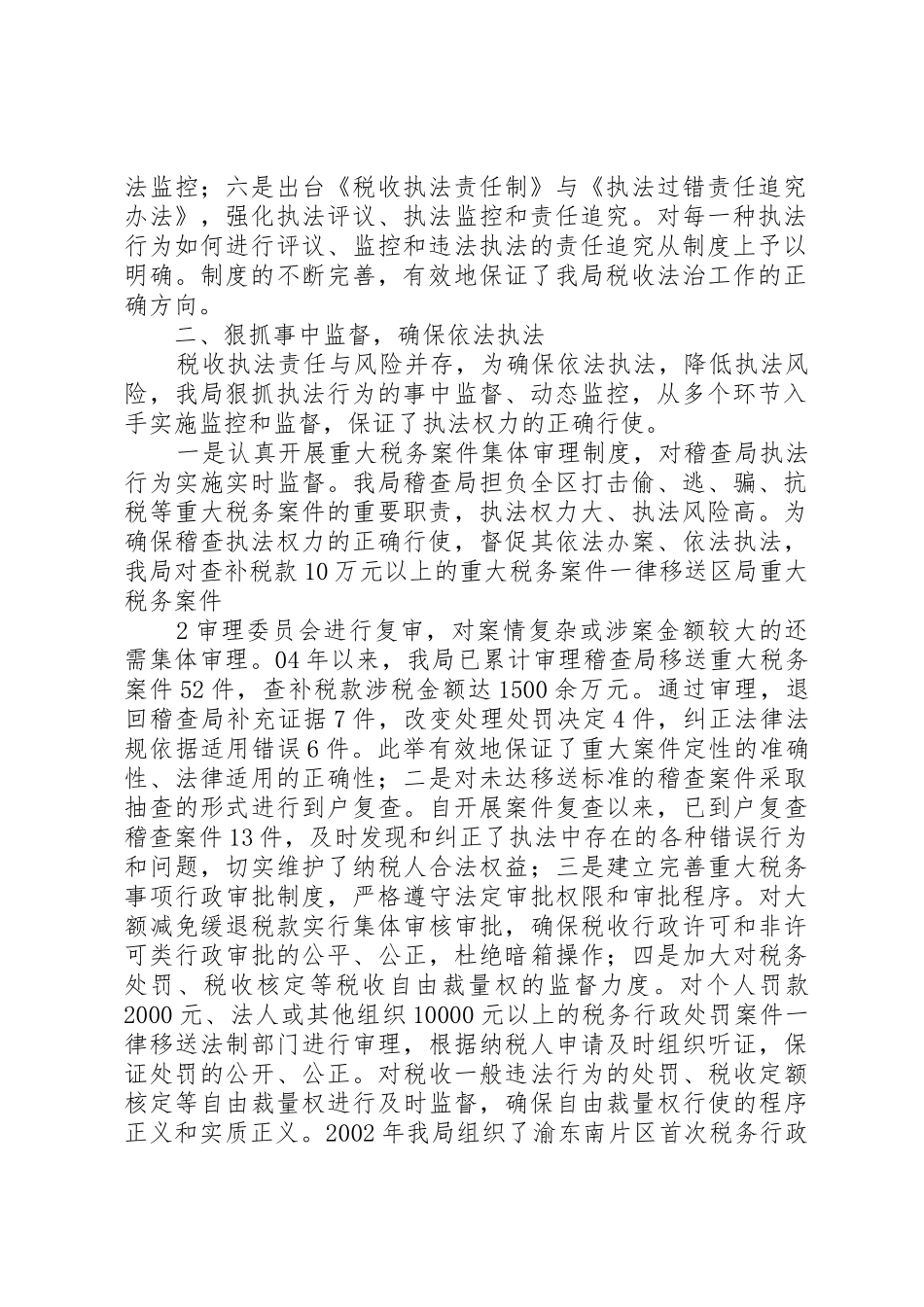 法监控；六是出台《税收执法责任制》与《执法过错责任追究办法》，强化执法评议、执法监控和责任追究。对每一种执法行为如何进行评议、监控和违法执法的责任追究从制度上予以明确。制度的不断完善，有效地保证了我局税收法治工作的正确方向。

二、狠抓事中监督，确保依法执法

税收执法责任与风险并存，为确保依法执法，降低执法风险，我局狠抓执法行为的事中监督、动态监控，从多个环节入手实施监控和监督，保证了执法权力的正确行使。

一是认真开展重大税务案件集体审理制度，对稽查局执法行为实施实时监督。我局稽查局担负全区打击偷、逃、骗、抗税等重大税务案件的重要职责，执法权力大、执法风险高。为确保稽查执法权力的正确行使，督促其依法办案、依法执法，我局对查补税款10万元以上的重大税务案件一律移送区局重大税务案件

2审理委员会进行复审，对案情复杂或涉案金额较大的还需集体审理。04年以来，我局已累计审理稽查局移送重大税务案件52件，查补税款涉税金额达1500余万元。通过审理，退回稽查局补充证据7件，改变处理处罚决定4件，纠正法律法规依据适用错误6件。此举有效地保证了重大案件定性的准确性、法律适用的正确性；二是对未达移送标准的稽查案件采取抽查的形式进行到户复查。自开展案件复查以来，已到户复查稽查案件13件，及时发现和纠正了执法中存在的各种错误行为和问题，切实维护了纳税人合法权益；三是建立完善重大税务事项行政审批制度，严格遵守法定审批权限和审批程序。对大额减免缓退税款实行集体审核审批，确保税收行政许可和非许可类行政审批的公平、公正，杜绝暗箱操作；四是加大对税务处罚、税收核定等税收自由裁量权的监督力度。对个人罚款2000元、法人或其他组织10000元以上的税务行政处罚案件一律移送法制部门进行审理，根据纳税人申请及时组织听证，保证处罚的公开、公正。对税收一般违法行为的处罚、税收定额核定等自由裁量权进行及时监督，确保自由裁量权行使的程序正义和实质正义。2002年我局组织了渝东南片区首次税务行政